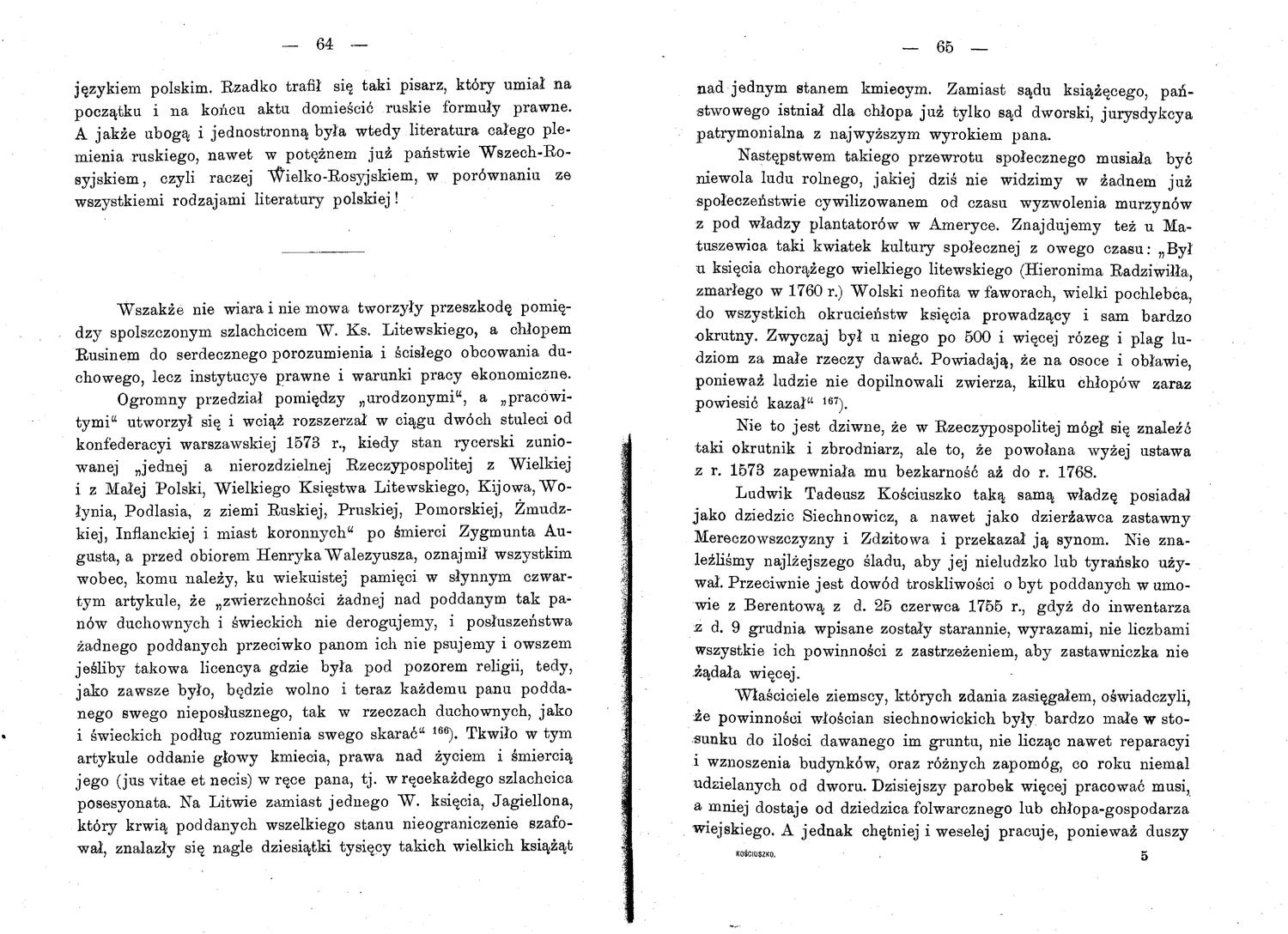 — 64 —

językiem polskim. Rzadko trafił się taki pisarz, który umiał na początku i na końcu aktu domieścić ruskie formuły prawne. A jakże ubogą i jednostronną była wtedy literatura całego plemienia ruskiego, nawet w potężnem już państwie Wszech-Rosyjskiem, czyli raczej Wielko-Rosyjskiem, w porównaniu ze wszystkiemi rodzajami literatury polskiej!

Wszakże nie wiara i nie mowa tworzyły przeszkodę pomiędzy spolszczonym szlachcicem W. Ks. Litewskiego, a chłopem Rusinem do serdecznego porozumienia i ścisłego obcowania duchowego, lecz instytucye prawne i warunki pracy ekonomiczne.

Ogromny przedział pomiędzy „urodzonymi“, a „pracowitymi“ utworzył się i wciąż rozszerzał w ciągu dwóch stuleci od konfederacyi warszawskiej 1573 r., kiedy stan rycerski zuniowanej „jednej a nierozdzielnej Rzeczypospolitej z Wielkiej i z Małej Polski, Wielkiego Księstwa Litewskiego, Kijowa, Wołynia, Podlasia, z ziemi Ruskiej, Pruskiej, Pomorskiej, Żmudzkiej, Inflanckiej i miast koronnych“ po śmierci Zygmunta Augusta, a przed obiorem Henryka Walezyusza, oznajmił wszystkim wobec, komu należy, ku wiekuistej pamięci w słynnym czwartym artykule, że „zwierzchności żadnej nad poddanym tak panów duchownych i świeckich nie derogujemy, i posłuszeństwa żadnego poddanych przeciwko panom ich nie psujemy i owszem jeśliby takowa licencya gdzie była pod pozorem religii, tedy, jako zawsze było, będzie wolno i teraz każdemu panu poddanego swego nieposłusznego, tak w rzeczach duchownych, jako i świeckich podług rozumienia swego skarać“ $^{166}$). Tkwiło w tym artykule oddanie głowy kmiecia, prawa nad życiem i śmiercią jego (jus vitae et necis) w ręce pana, tj. w ręce każdego szlachcica posesyonata. Na Litwie zamiast jednego W. księcia, Jagiellona, który krwią poddanych wszelkiego stanu nieograniczenie szafował, znalazły się nagle dziesiątki tysięcy takich wielkich książąt

— 65 —

nad jednym stanem kmiecym. Zamiast sądu książęcego, państwowego istniał dla chłopa już tylko sąd dworski, jurysdykcya patrymonialna z najwyższym wyrokiem pana.

Następstwem takiego przewrotu społecznego musiała być niewola ludu rolnego, jakiej dziś nie widzimy w żadnem już społeczeństwie cywilizowanem od czasu wyzwolenia murzynów z pod władzy plantatorów w Ameryce. Znajdujemy też u Matuszewica taki kwiatek kultury społecznej z owego czasu: „Był u księcia chorążego wielkiego litewskiego (Hieronima Radziwiłła, zmarłego w 1760 r.) Wolski neofita w faworach, wielki pochlebca, do wszystkich okrucieństw księcia prowadzący i sam bardzo okrutny. Zwyczaj był u niego po 500 i więcej rózeg i plag ludziom za małe rzeczy dawać. Powiadają, że na osoce i obławie, ponieważ ludzie nie dopilnowali zwierza, kilku chłopów zaraz powiesić kazał“ $^{167}$).

Nie to jest dziwne, że w Rzeczypospolitej mógł się znaleźć taki okrutnik i zbrodniarz, ale to, że powołana wyżej ustawa z r. 1573 zapewniała mu bezkarność aż do r. 1768.

Ludwik Tadeusz Kościuszko taką samą władzę posiadał jako dziedzic Siechnowicz, a nawet jako dzierżawca zastawny Mereczowszczyzny i Zdzitowa i przekazał ją synom. Nie znaleźliśmy najlżejszego śladu, aby jej nieludzko lub tyrańsko używał. Przeciwnie jest dowód troskliwości o byt poddanych w umowie z Berentową z d. 25 czerwca 1755 r., gdyż do inwentarza z d. 9 grudnia wpisane zostały starannie, wyrazami, nie liczbami wszystkie ich powinności z zastrzeżeniem, aby zastawniczka nie żądała więcej.

Właściciele ziemscy, których zdania zasięgałem, oświadczyli, że powinności włościan siechnowickich były bardzo małe w stosunku do ilości dawanego im gruntu, nie licząc nawet reparacyi i wznoszenia budynków, oraz różnych zapomóg, co roku niemal udzielanych od dworu. Dzisiejszy parobek więcej pracować musi, a mniej dostaje od dziedzica folwarcznego lub chłopa-gospodarza wiejskiego. A jednak chętniej i weselej pracuje, ponieważ duszy

KOŚCIUSZKO. 5